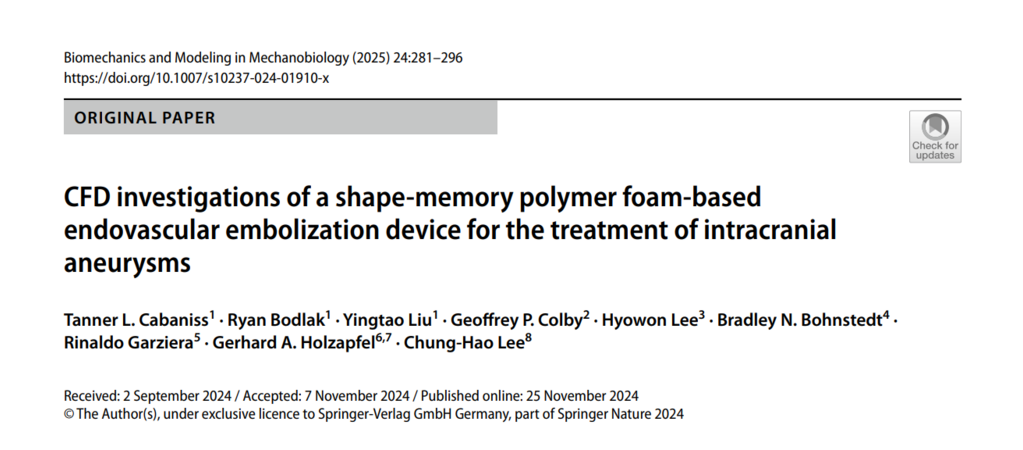 Biomechanics and Modeling in Mechanobiology (2025) 24:281–296
https://doi.org/10.1007/s10237-024-01910-x

ORIGINAL PAPER

Check for updates

CFD investigations of a shape-memory polymer foam-based endovascular embolization device for the treatment of intracranial aneurysms

Tanner L. Cabaniss$^{1}$ · Ryan Bodlak$^{1}$ · Yingtao Liu$^{1}$ · Geoffrey P. Colby$^{2}$ · Hyowon Lee$^{3}$ · Bradley N. Bohnstedt$^{4}$ · Rinaldo Garziera$^{5}$ · Gerhard A. Holzapfel$^{6,7}$ · Chung-Hao Lee$^{8}$

Received: 2 September 2024 / Accepted: 7 November 2024 / Published online: 25 November 2024
© The Author(s), under exclusive licence to Springer-Verlag GmbH Germany, part of Springer Nature 2024